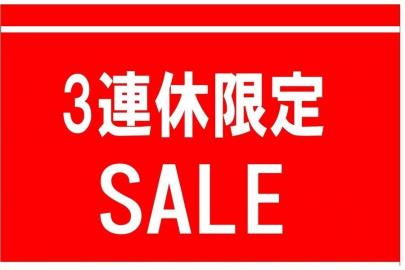 3連休限定

SALE